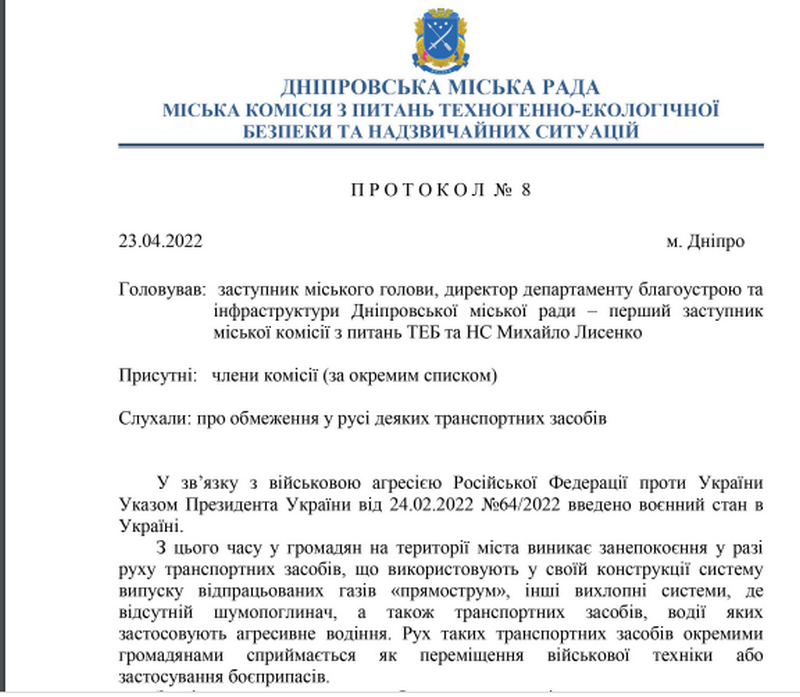 ДНІПРОВСЬКА МІСЬКА РАДА
МІСЬКА КОМІСІЯ З ПИТАНЬ ТЕХНОГЕННО-ЕКОЛОГІЧНОЇ БЕЗПЕКИ ТА НАДЗВИЧАЙНИХ СИТУАЦІЙ

П Р О Т О К О Л № 8

23.04.2022 м. Дніпро

Головував: заступник міського голови, директор департаменту благоустрою та інфраструктури Дніпровської міської ради – перший заступник міської комісії з питань ТЕБ та НС Михайло Лисенко

Присутні: члени комісії (за окремим списком)

Слухали: про обмеження у русі деяких транспортних засобів

У зв'язку з військовою агресією Російської Федерації проти України Указом Президента України від 24.02.2022 №64/2022 введено воєнний стан в Україні.

З цього часу у громадян на території міста виникає занепокоєння у разі руху транспортних засобів, що використовують у своїй конструкції систему випуску відпрацьованих газів «прямострум», інші вихлопні системи, де відсутній шумопоглинач, а також транспортних засобів, водії яких застосовують агресивне водіння. Рух таких транспортних засобів окремими громадянами сприймається як переміщення військової техніки або застосування боєприпасів.